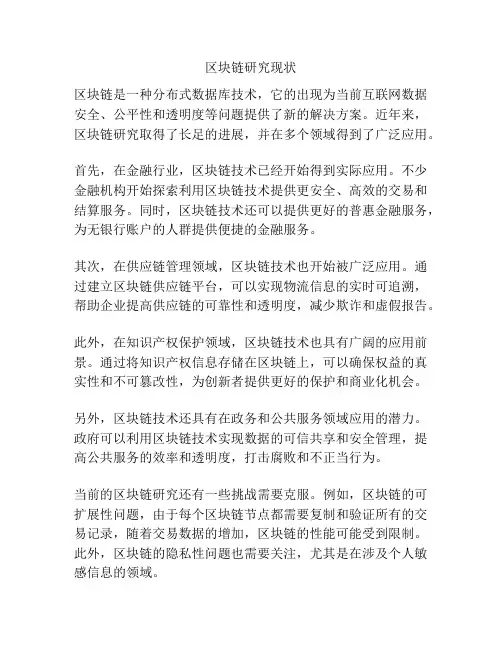 区块链研究现状

区块链是一种分布式数据库技术，它的出现为当前互联网数据安全、公平性和透明度等问题提供了新的解决方案。近年来，区块链研究取得了长足的进展，并在多个领域得到了广泛应用。

首先，在金融行业，区块链技术已经开始得到实际应用。不少金融机构开始探索利用区块链技术提供更安全、高效的交易和结算服务。同时，区块链技术还可以提供更好的普惠金融服务，为无银行账户的人群提供便捷的金融服务。

其次，在供应链管理领域，区块链技术也开始被广泛应用。通过建立区块链供应链平台，可以实现物流信息的实时可追溯，帮助企业提高供应链的可靠性和透明度，减少欺诈和虚假报告。

此外，在知识产权保护领域，区块链技术也具有广阔的应用前景。通过将知识产权信息存储在区块链上，可以确保权益的真实性和不可篡改性，为创新者提供更好的保护和商业化机会。

另外，区块链技术还具有在政务和公共服务领域应用的潜力。政府可以利用区块链技术实现数据的可信共享和安全管理，提高公共服务的效率和透明度，打击腐败和不正当行为。

当前的区块链研究还有一些挑战需要克服。例如，区块链的可扩展性问题，由于每个区块链节点都需要复制和验证所有的交易记录，随着交易数据的增加，区块链的性能可能受到限制。此外，区块链的隐私性问题也需要关注，尤其是在涉及个人敏感信息的领域。